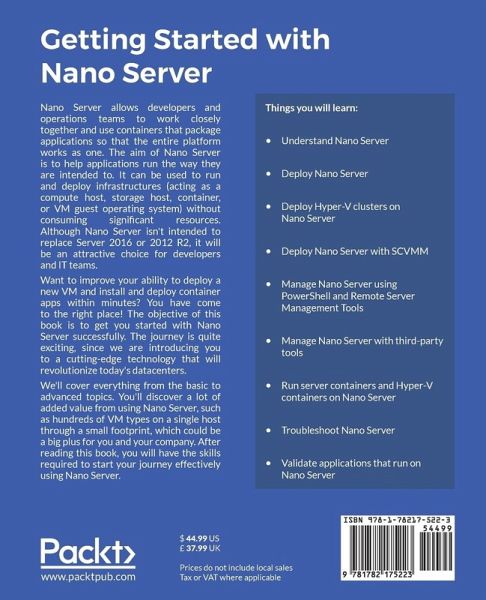 Getting Started with Nano Server

Nano Server allows developers and operations teams to work closely together and use containers that package applications so that the entire platform works as one. The aim of Nano Server is to help applications run the way they are intended to. It can be used to run and deploy infrastructures (acting as a compute host, storage host, container, or VM guest operating system) without consuming significant resources. Although Nano Server isn't intended to replace Server 2016 or 2012 R2, it will be an attractive choice for developers and IT teams.

Want to improve your ability to deploy a new VM and install and deploy container apps within minutes? You have come to the right place! The objective of this book is to get you started with Nano Server successfully. The journey is quite exciting, since we are introducing you to a cutting-edge technology that will revolutionize today's datacenters.

We'll cover everything from the basic to advanced topics. You'll discover a lot of added value from using Nano Server, such as hundreds of VM types on a single host through a small footprint, which could be a big plus for you and your company. After reading this book, you will have the skills required to start your journey effectively using Nano Server.

Things you will learn:

• Understand Nano Server
• Deploy Nano Server
• Deploy Hyper-V clusters on Nano Server
• Deploy Nano Server with SCVMM
• Manage Nano Server using PowerShell and Remote Server Management Tools
• Manage Nano Server with third-party tools
• Run server containers and Hyper-V containers on Nano Server
• Troubleshoot Nano Server
• Validate applications that run on Nano Server

Packt>
www.packtpub.com

$ 44.99 US
£ 37.99 UK

Prices do not include local sales Tax or VAT where applicable

ISBN 978-1-78217-522-3
54499
9 781782 175223